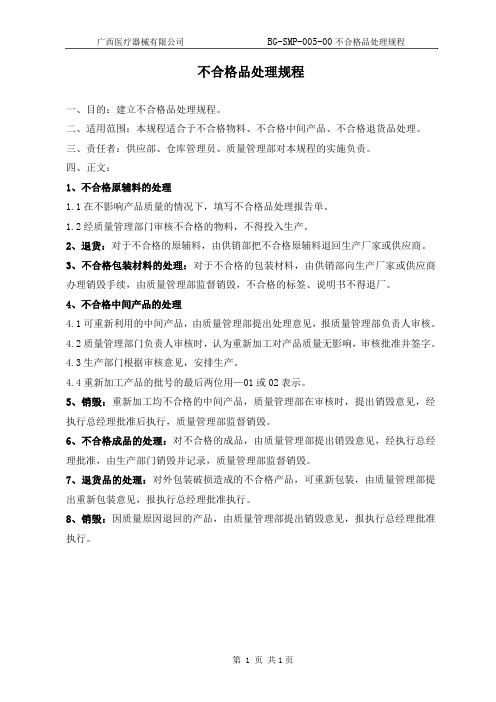 广西医疗器械有限公司　　BG-SMP-005-00 不合格品处理规程

不合格品处理规程

一、目的：建立不合格品处理规程。

二、适用范围：本规程适合于不合格物料、不合格中间产品、不合格退货品处理。

三、责任者：供应部、仓库管理员、质量管理部对本规程的实施负责。

四、正文：

1、不合格原辅料的处理

1.1 在不影响产品质量的情况下，填写不合格品处理报告单。

1.2 经质量管理部门审核不合格的物料，不得投入生产。

2、退货：对于不合格的原辅料，由供销部把不合格原辅料退回生产厂家或供应商。

3、不合格包装材料的处理：对于不合格的包装材料，由供销部向生产厂家或供应商办理销毁手续，由质量管理部监督销毁，不合格的标签、说明书不得退厂。

4、不合格中间产品的处理

4.1 可重新利用的中间产品，由质量管理部提出处理意见，报质量管理部负责人审核。

4.2 质量管理部门负责人审核时，认为重新加工对产品质量无影响，审核批准并签字。

4.3 生产部门根据审核意见，安排生产。

4.4 重新加工产品的批号的最后两位用—01 或 02 表示。

5、销毁：重新加工均不合格的中间产品，质量管理部在审核时，提出销毁意见，经执行总经理批准后执行，质量管理部监督销毁。

6、不合格成品的处理：对不合格的成品，由质量管理部提出销毁意见，经执行总经理批准，由生产部门销毁并记录，质量管理部监督销毁。

7、退货品的处理：对外包装破损造成的不合格产品，可重新包装，由质量管理部提出重新包装意见，报执行总经理批准执行。

8、销毁：因质量原因退回的产品，由质量管理部提出销毁意见，报执行总经理批准执行。

第 1 页 共 1 页